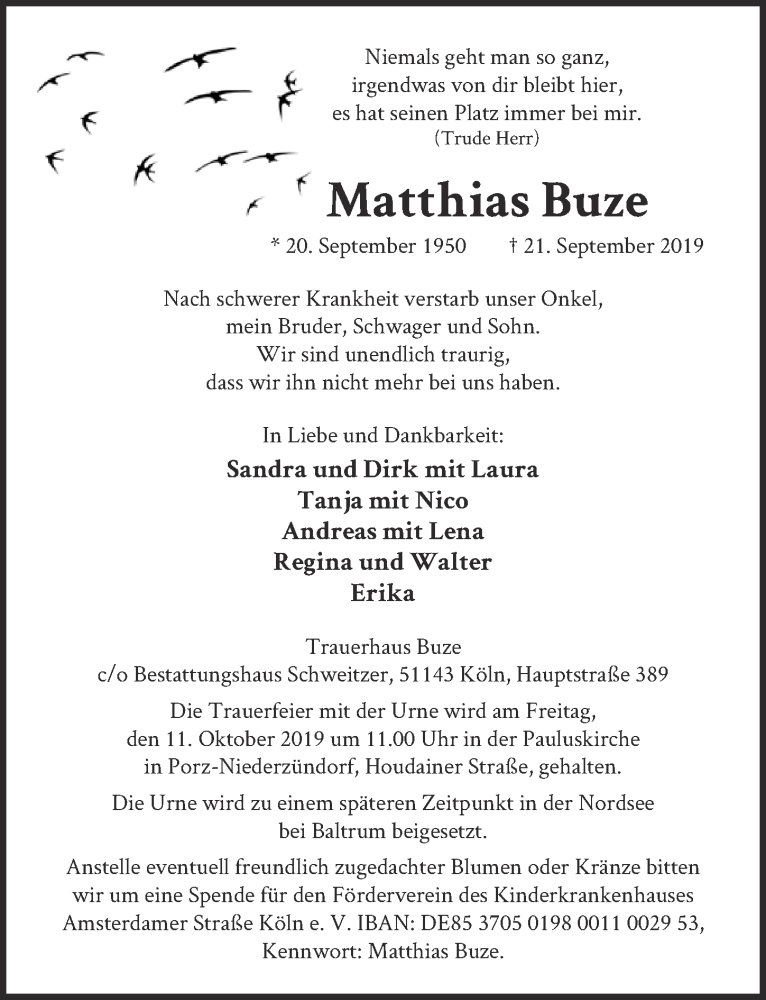 Niemals geht man so ganz,
irgendwas von dir bleibt hier,
es hat seinen Platz immer bei mir.
(Trude Herr)

Matthias Buze

* 20. September 1950 † 21. September 2019

Nach schwerer Krankheit verstarb unser Onkel,
mein Bruder, Schwager und Sohn.
Wir sind unendlich traurig,
dass wir ihn nicht mehr bei uns haben.

In Liebe und Dankbarkeit:

Sandra und Dirk mit Laura
Tanja mit Nico
Andreas mit Lena
Regina und Walter
Erika

Trauerhaus Buze
c/o Bestattungshaus Schweitzer, 51143 Köln, Hauptstraße 389

Die Trauerfeier mit der Urne wird am Freitag,
den 11. Oktober 2019 um 11.00 Uhr in der Pauluskirche
in Porz-Niederzündorf, Houdainer Straße, gehalten.

Die Urne wird zu einem späteren Zeitpunkt in der Nordsee
bei Baltrum beigesetzt.

Anstelle eventuell freundlich zugedachter Blumen oder Kränze bitten
wir um eine Spende für den Förderverein des Kinderkrankenhauses
Amsterdamer Straße Köln e. V. IBAN: DE85 3705 0198 0011 0029 53,
Kennwort: Matthias Buze.